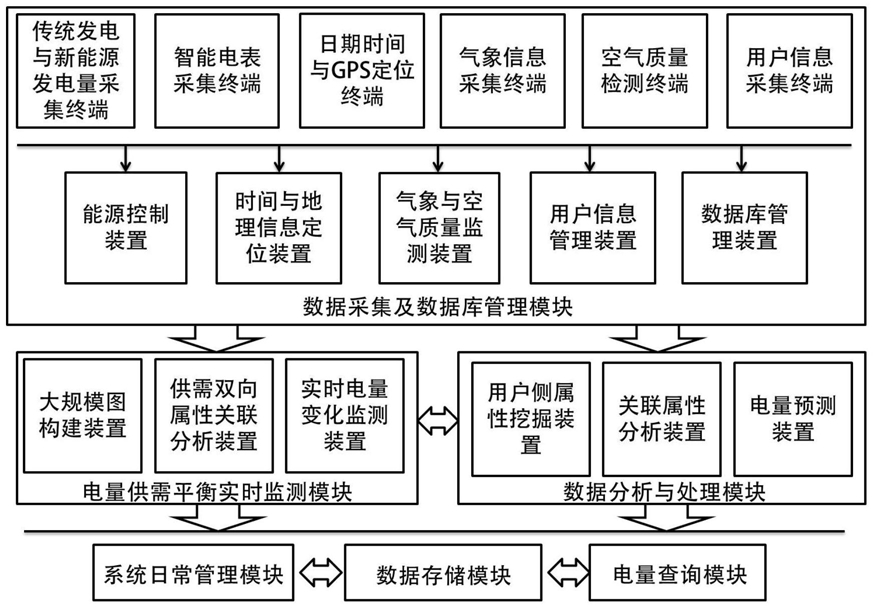 传统发电与新能源发电量采集终端

智能电表采集终端

日期时间与GPS定位终端

气象信息采集终端

空气质量检测终端

用户信息采集终端

能源控制装置

时间与地理信息定位装置

气象与空气质量监测装置

用户信息管理装置

数据库管理装置

数据采集及数据库管理模块

大规模图构建装置

供需双向属性关联分析装置

实时电量变化监测装置

电量供需平衡实时监测模块

用户侧属性挖掘装置

关联属性分析装置

电量预测装置

数据分析与处理模块

系统日常管理模块

数据存储模块

电量查询模块